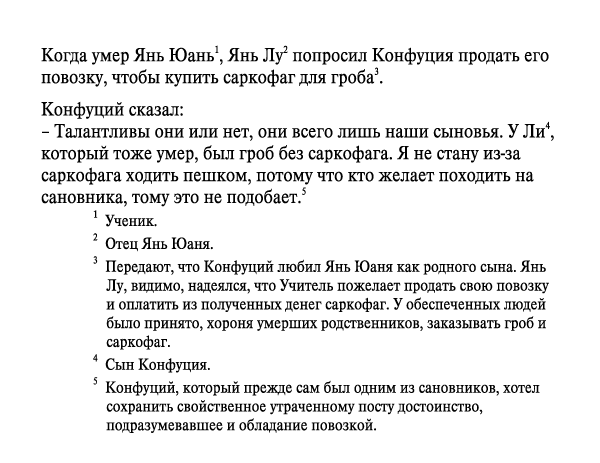 Когда умер Янь Юань$^1$, Янь Лу$^2$ попросил Конфуция продать его повозку, чтобы купить саркофаг для гроба$^3$.

Конфуций сказал:
– Талантливы они или нет, они всего лишь наши сыновья. У Ли$^4$, который тоже умер, был гроб без саркофага. Я не стану из-за саркофага ходить пешком, потому что кто желает походить на сановника, тому это не подобает.$^5$

$^1$ Ученик.

$^2$ Отец Янь Юаня.

$^3$ Передают, что Конфуций любил Янь Юаня как родного сына. Янь Лу, видимо, надеялся, что Учитель пожелает продать свою повозку и оплатить из полученных денег саркофаг. У обеспеченных людей было принято, хороня умерших родственников, заказывать гроб и саркофаг.

$^4$ Сын Конфуция.

$^5$ Конфуций, который прежде сам был одним из сановников, хотел сохранить свойственное утраченному посту достоинство, подразумевавшее и обладание повозкой.